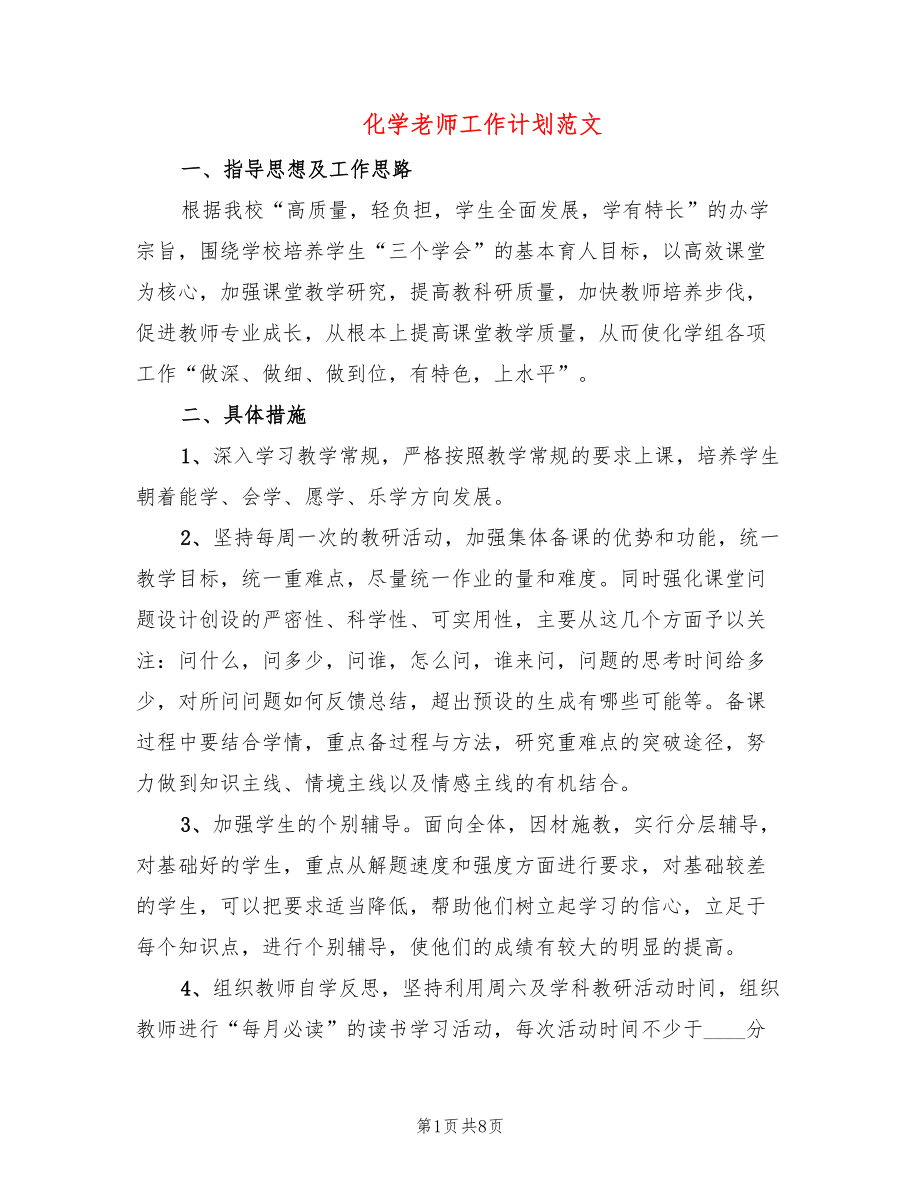 化学老师工作计划范文

一、指导思想及工作思路

根据我校“高质量，轻负担，学生全面发展，学有特长”的办学宗旨，围绕学校培养学生“三个学会”的基本育人目标，以高效课堂为核心，加强课堂教学研究，提高教科研质量，加快教师培养步伐，促进教师专业成长，从根本上提高课堂教学质量，从而使化学组各项工作“做深、做细、做到位，有特色，上水平”。

二、具体措施

1、深入学习教学常规，严格按照教学常规的要求上课，培养学生朝着能学、会学、愿学、乐学方向发展。

2、坚持每周一次的教研活动，加强集体备课的优势和功能，统一教学目标，统一重难点，尽量统一作业的量和难度。同时强化课堂问题设计创设的严密性、科学性、可实用性，主要从这几个方面予以关注：问什么，问多少，问谁，怎么问，谁来问，问题的思考时间给多少，对所问问题如何反馈总结，超出预设的生成有哪些可能等。备课过程中要结合学情，重点备过程与方法，研究重难点的突破途径，努力做到知识主线、情境主线以及情感主线的有机结合。

3、加强学生的个别辅导。面向全体，因材施教，实行分层辅导，对基础好的学生，重点从解题速度和强度方面进行要求，对基础较差的学生，可以把要求适当降低，帮助他们树立起学习的信心，立足于每个知识点，进行个别辅导，使他们的成绩有较大的明显的提高。

4、组织教师自学反思，坚持利用周六及学科教研活动时间，组织教师进行“每月必读”的读书学习活动，每次活动时间不少于____分

第1页 共8页